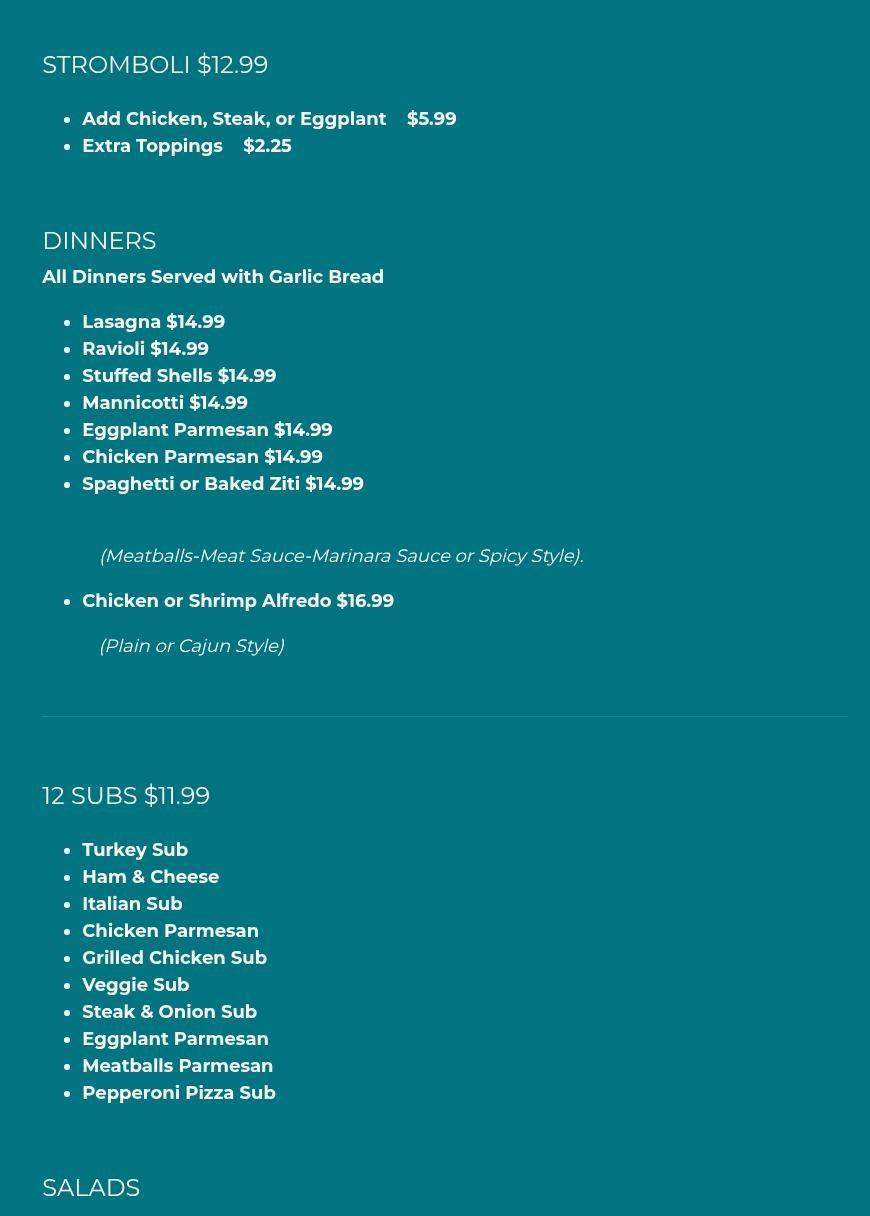 STROMBOLI $12.99

- Add Chicken, Steak, or Eggplant $5.99
- Extra Toppings $2.25

DINNERS

All Dinners Served with Garlic Bread

- Lasagna $14.99
- Ravioli $14.99
- Stuffed Shells $14.99
- Mannicotti $14.99
- Eggplant Parmesan $14.99
- Chicken Parmesan $14.99
- Spaghetti or Baked Ziti $14.99

(Meatballs-Meat Sauce-Marinara Sauce or Spicy Style).

- Chicken or Shrimp Alfredo $16.99

(Plain or Cajun Style)

12 SUBS $11.99

- Turkey Sub
- Ham & Cheese
- Italian Sub
- Chicken Parmesan
- Grilled Chicken Sub
- Veggie Sub
- Steak & Onion Sub
- Eggplant Parmesan
- Meatballs Parmesan
- Pepperoni Pizza Sub

SALADS